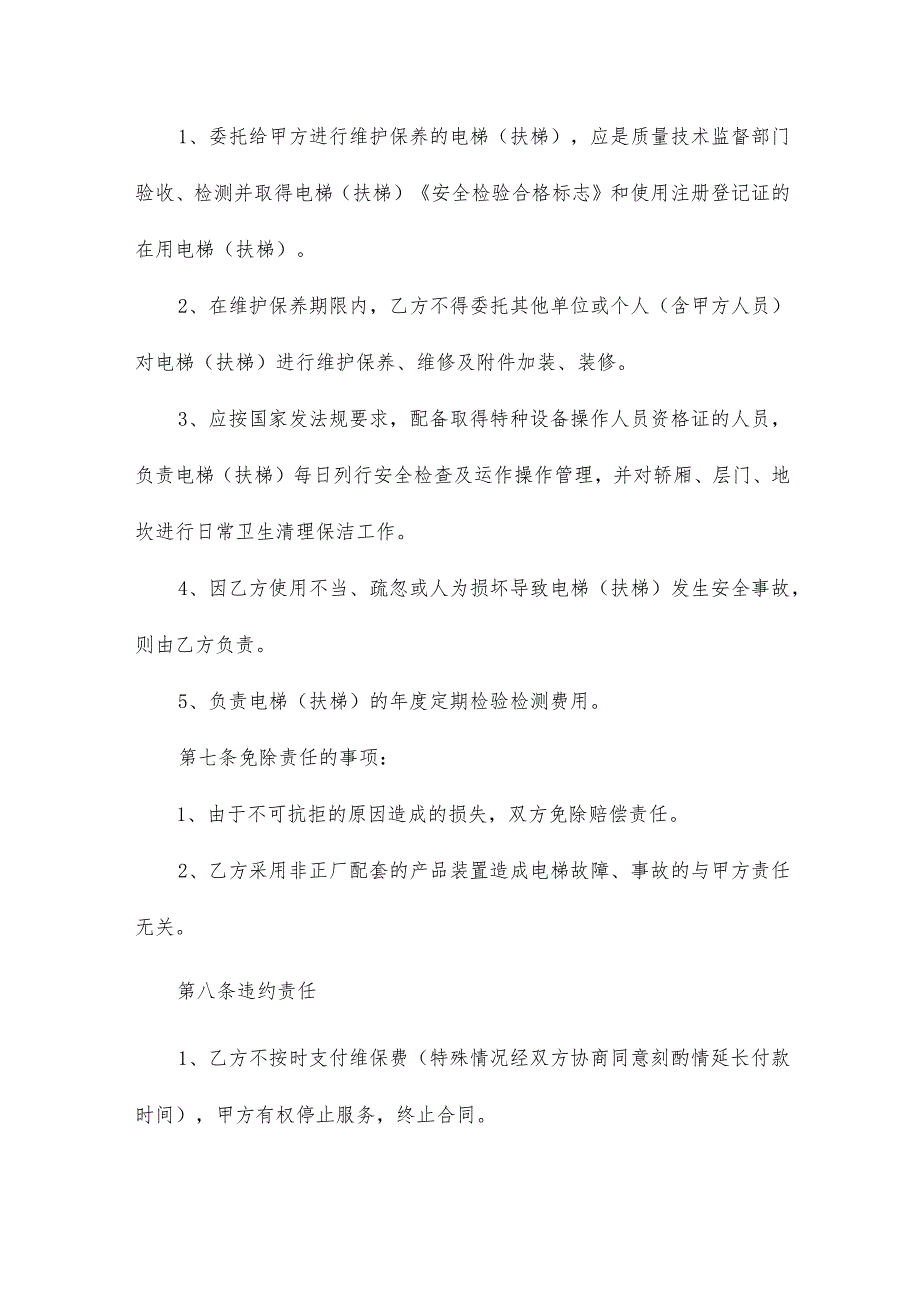 1、委托给甲方进行维护保养的电梯（扶梯），应是质量技术监督部门验收、检测并取得电梯（扶梯）《安全检验合格标志》和使用注册登记证的在用电梯（扶梯）。

2、在维护保养期限内，乙方不得委托其他单位或个人（含甲方人员）对电梯（扶梯）进行维护保养、维修及附件加装、装修。

3、应按国家发法规要求，配备取得特种设备操作人员资格证的人员，负责电梯（扶梯）每日列行安全检查及运作操作管理，并对轿厢、层门、地坎进行日常卫生清理保洁工作。

4、因乙方使用不当、疏忽或人为损坏导致电梯（扶梯）发生安全事故，则由乙方负责。

5、负责电梯（扶梯）的年度定期检验检测费用。

第七条免除责任的事项：

1、由于不可抗拒的原因造成的损失，双方免除赔偿责任。

2、乙方采用非正厂配套的产品装置造成电梯故障、事故的与甲方责任无关。

第八条违约责任

1、乙方不按时支付维保费（特殊情况经双方协商同意刻酌情延长付款时间），甲方有权停止服务，终止合同。